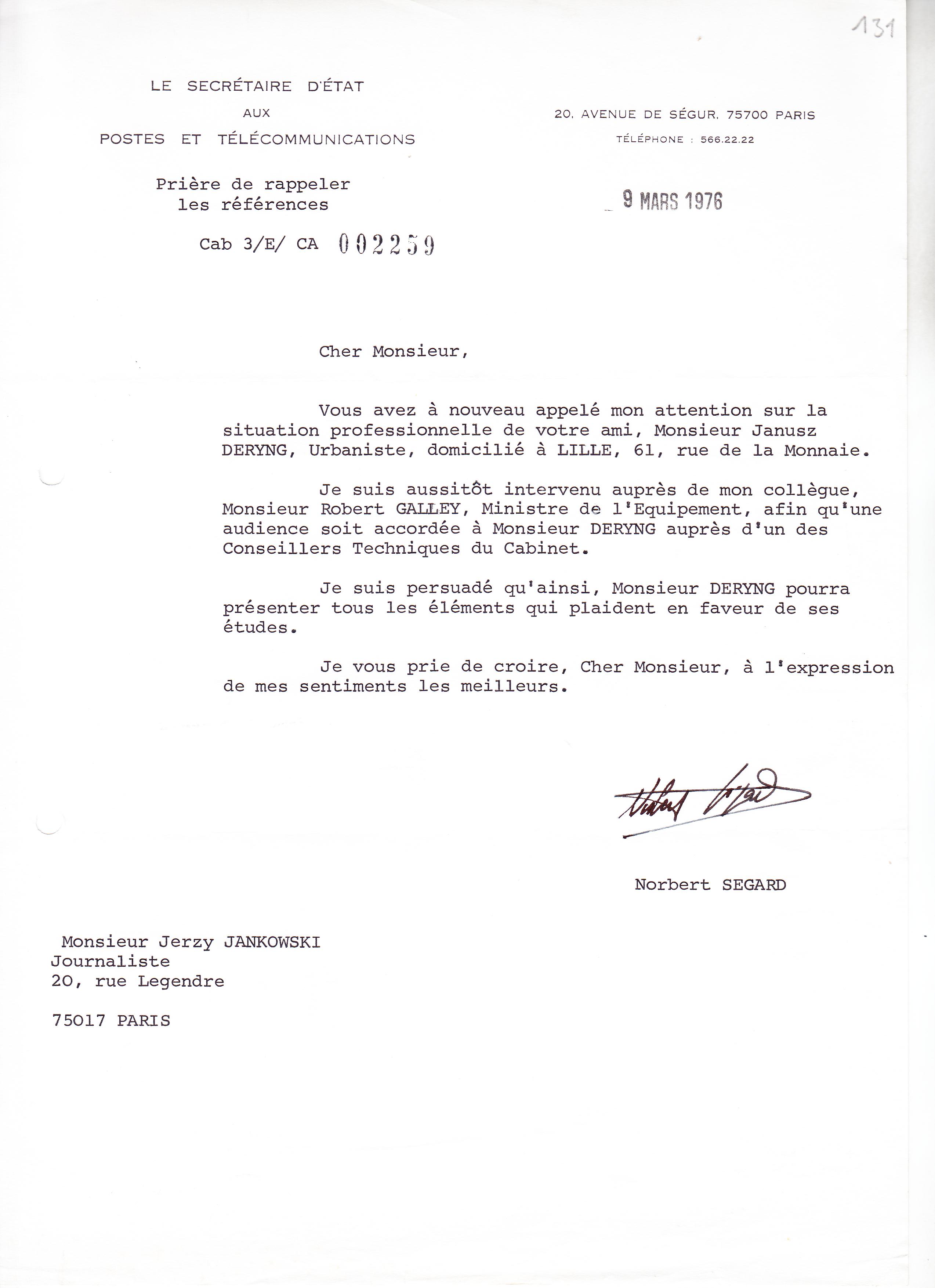 131

LE SECRÉTAIRE D'ÉTAT
AUX
POSTES ET TÉLÉCOMMUNICATIONS

20, AVENUE DE SÉGUR, 75700 PARIS
TÉLÉPHONE : 566.22.22

Prière de rappeler les références

Cab 3/E/ CA 002259

9 MARS 1976

Cher Monsieur,

Vous avez à nouveau appelé mon attention sur la situation professionnelle de votre ami, Monsieur Janusz DERYNG, Urbaniste, domicilié à LILLE, 61, rue de la Monnaie.

Je suis aussitôt intervenu auprès de mon collègue, Monsieur Robert GALLEY, Ministre de l'Equipement, afin qu'une audience soit accordée à Monsieur DERYNG auprès d'un des Conseillers Techniques du Cabinet.

Je suis persuadé qu'ainsi, Monsieur DERYNG pourra présenter tous les éléments qui plaident en faveur de ses études.

Je vous prie de croire, Cher Monsieur, à l'expression de mes sentiments les meilleurs.

Norbert Segard

Norbert SEGARD

Monsieur Jerzy JANKOWSKI
Journaliste
20, rue Legendre

75017 PARIS